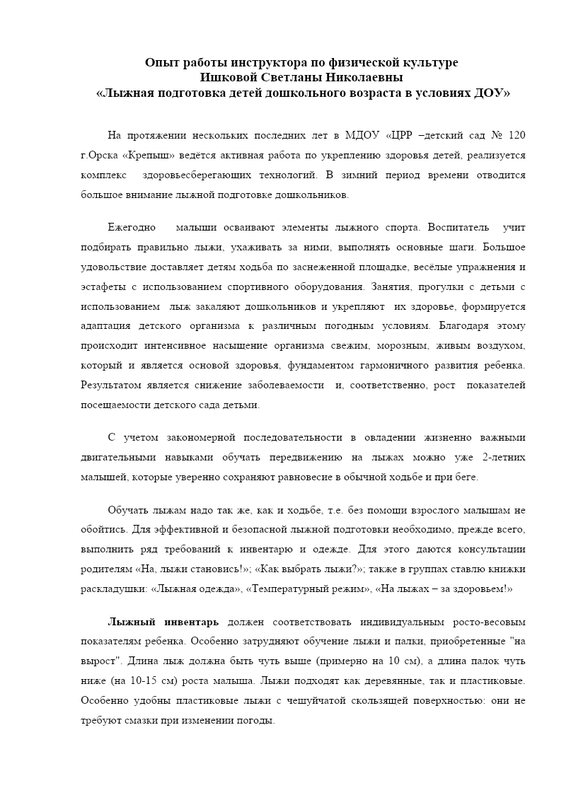 Опыт работы инструктора по физической культуре
Ишковой Светланы Николаевны
«Лыжная подготовка детей дошкольного возраста в условиях ДОУ»

На протяжении нескольких последних лет в МДОУ «ЦРР –детский сад № 120 г.Орска «Крепыш» ведётся активная работа по укреплению здоровья детей, реализуется комплекс здоровьесберегающих технологий. В зимний период времени отводится большое внимание лыжной подготовке дошкольников.

Ежегодно малыши осваивают элементы лыжного спорта. Воспитатель учит подбирать правильно лыжи, ухаживать за ними, выполнять основные шаги. Большое удовольствие доставляет детям ходьба по заснеженной площадке, весёлые упражнения и эстафеты с использованием спортивного оборудования. Занятия, прогулки с детьми с использованием лыж закаляют дошкольников и укрепляют их здоровье, формируется адаптация детского организма к различным погодным условиям. Благодаря этому происходит интенсивное насыщение организма свежим, морозным, живым воздухом, который и является основой здоровья, фундаментом гармоничного развития ребенка. Результатом является снижение заболеваемости и, соответственно, рост показателей посещаемости детского сада детьми.

С учетом закономерной последовательности в овладении жизненно важными двигательными навыками обучать передвижению на лыжах можно уже 2-летних малышей, которые уверенно сохраняют равновесие в обычной ходьбе и при беге.

Обучать лыжам надо так же, как и ходьбе, т.е. без помощи взрослого малышам не обойтись. Для эффективной и безопасной лыжной подготовки необходимо, прежде всего, выполнить ряд требований к инвентарю и одежде. Для этого даются консультации родителям «На, лыжи становись!»; «Как выбрать лыжи?»; также в группах ставлю книжки раскладушки: «Лыжная одежда», «Температурный режим», «На лыжах – за здоровьем!»

Лыжный инвентарь должен соответствовать индивидуальным росто-весовым показателям ребенка. Особенно затрудняют обучение лыжи и палки, приобретенные "на вырост". Длина лыж должна быть чуть выше (примерно на 10 см), а длина палок чуть ниже (на 10-15 см) роста малыша. Лыжи подходят как деревянные, так и пластиковые. Особенно удобны пластиковые лыжи с чешуйчатой скользящей поверхностью: они не требуют смазки при изменении погоды.